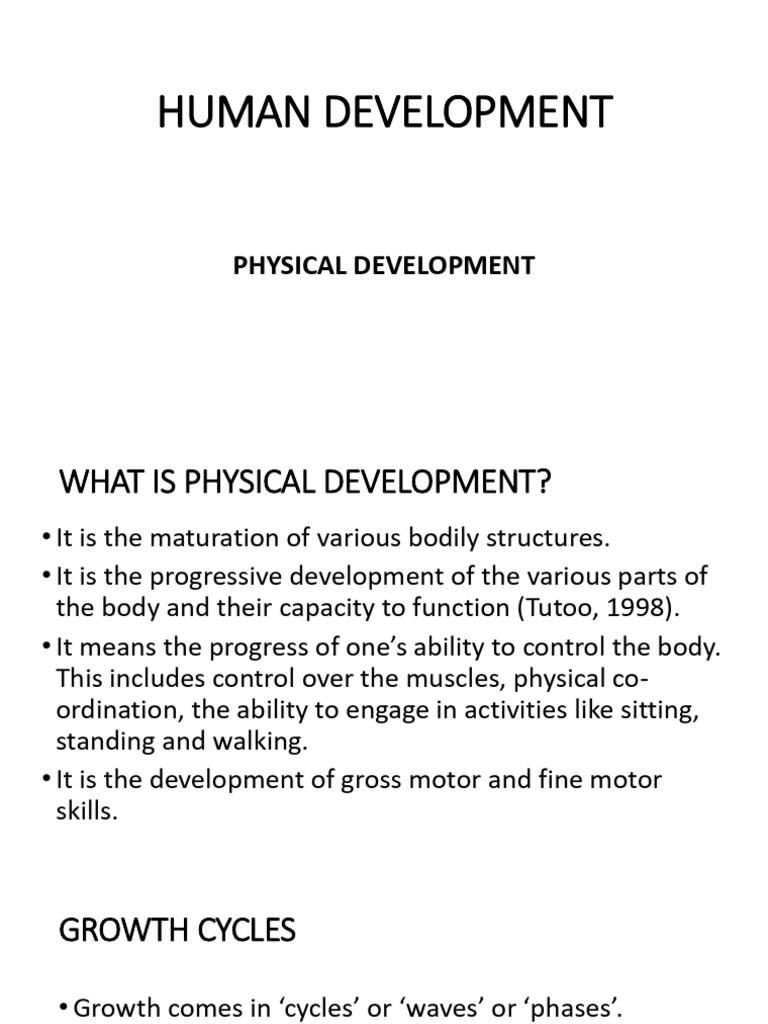 HUMAN DEVELOPMENT

PHYSICAL DEVELOPMENT

WHAT IS PHYSICAL DEVELOPMENT?

• It is the maturation of various bodily structures.
• It is the progressive development of the various parts of the body and their capacity to function (Tutoo, 1998).
• It means the progress of one's ability to control the body. This includes control over the muscles, physical co-ordination, the ability to engage in activities like sitting, standing and walking.
• It is the development of gross motor and fine motor skills.

GROWTH CYCLES

• Growth comes in 'cycles' or 'waves' or 'phases'.